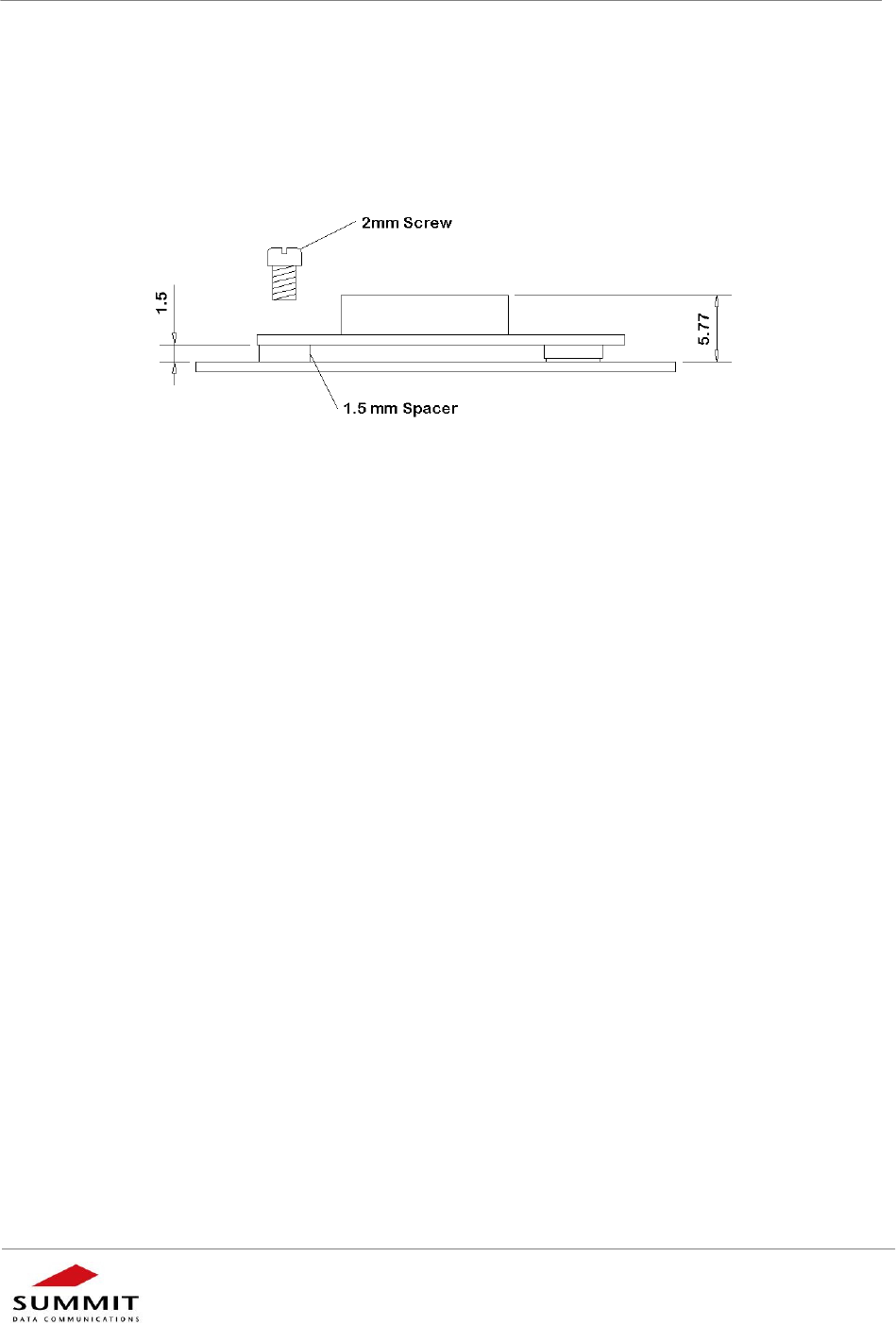 2mm Screw

1.5

5.77

1.5 mm Spacer

SUMMIT
DATA COMMUNICATIONS